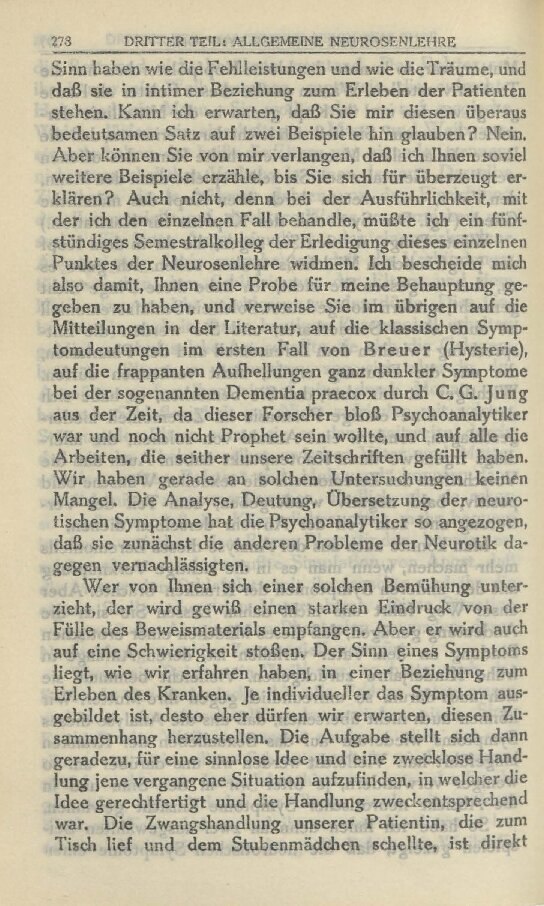 278 DRITTER TEIL: ALLGEMEINE NEUROSENLEHRE

Sinn haben wie die Fehlleistungen und wie die Träume, und daß sie in intimer Beziehung zum Erleben der Patienten stehen. Kann ich erwarten, daß Sie mir diesen überaus bedeutsamen Satz auf zwei Beispiele hin glauben? Nein. Aber können Sie von mir verlangen, daß ich Ihnen soviel weitere Beispiele erzähle, bis Sie sich für überzeugt erklären? Auch nicht, denn bei der Ausführlichkeit, mit der ich den einzelnen Fall behandle, müßte ich ein fünfstündiges Semestralkolleg der Erledigung dieses einzelnen Punktes der Neurosenlehre widmen. Ich bescheide mich also damit, Ihnen eine Probe für meine Behauptung gegeben zu haben, und verweise Sie im übrigen auf die Mitteilungen in der Literatur, auf die klassischen Symptomdeutungen im ersten Fall von Breuer (Hysterie), auf die frappanten Aufhellungen ganz dunkler Symptome bei der sogenannten Dementia praecox durch C. G. Jung aus der Zeit, da dieser Forscher bloß Psychoanalytiker war und noch nicht Prophet sein wollte, und auf alle die Arbeiten, die seither unsere Zeitschriften gefüllt haben. Wir haben gerade an solchen Untersuchungen keinen Mangel. Die Analyse, Deutung, Übersetzung der neurotischen Symptome hat die Psychoanalytiker so angezogen, daß sie zunächst die anderen Probleme der Neurotik dagegen vernachlässigten.

Wer von Ihnen sich einer solchen Bemühung unterzieht, der wird gewiß einen starken Eindruck von der Fülle des Beweismaterials empfangen. Aber er wird auch auf eine Schwierigkeit stoßen. Der Sinn eines Symptoms liegt, wie wir erfahren haben, in einer Beziehung zum Erleben des Kranken. Je individueller das Symptom ausgebildet ist, desto eher dürfen wir erwarten, diesen Zusammenhang herzustellen. Die Aufgabe stellt sich dann geradezu, für eine sinnlose Idee und eine zwecklose Handlung jene vergangene Situation aufzufinden, in welcher die Idee gerechtfertigt und die Handlung zweckentsprechend war. Die Zwangshandlung unserer Patientin, die zum Tisch lief und dem Stubenmädchen schellte, ist direkt